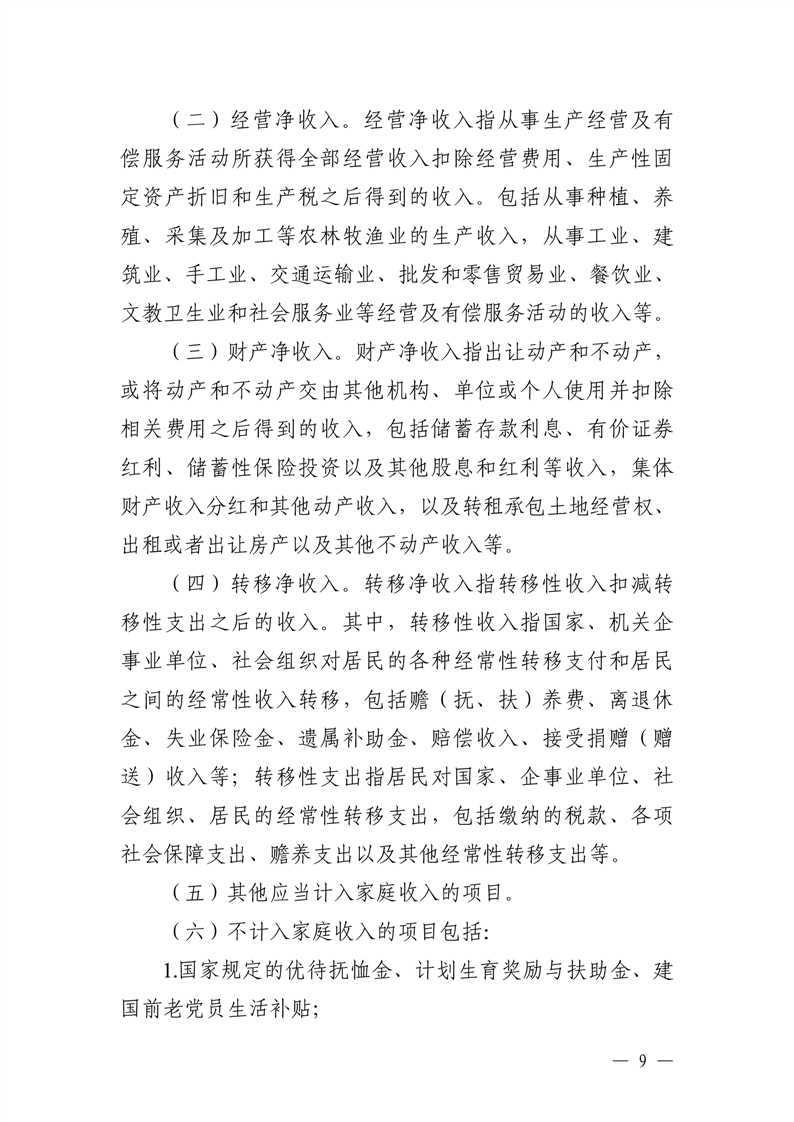 （二）经营净收入。经营净收入指从事生产经营及有偿服务活动所获得全部经营收入扣除经营费用、生产性固定资产折旧和生产税之后得到的收入。包括从事种植、养殖、采集及加工等农林牧渔业的生产收入，从事工业、建筑业、手工业、交通运输业、批发和零售贸易业、餐饮业、文教卫生业和社会服务业等经营及有偿服务活动的收入等。

（三）财产净收入。财产净收入指出让动产和不动产，或将动产和不动产交由其他机构、单位或个人使用并扣除相关费用之后得到的收入，包括储蓄存款利息、有价证券红利、储蓄性保险投资以及其他股息和红利等收入，集体财产收入分红和其他动产收入，以及转租承包土地经营权、出租或者出让房产以及其他不动产收入等。

（四）转移净收入。转移净收入指转移性收入扣减转移性支出之后的收入。其中，转移性收入指国家、机关企事业单位、社会组织对居民的各种经常性转移支付和居民之间的经常性收入转移，包括赡（抚、扶）养费、离退休金、失业保险金、遗属补助金、赔偿收入、接受捐赠（赠送）收入等；转移性支出指居民对国家、企事业单位、社会组织、居民的经常性转移支出，包括缴纳的税款、各项社会保障支出、赡养支出以及其他经常性转移支出等。

（五）其他应当计入家庭收入的项目。

（六）不计入家庭收入的项目包括：

1.国家规定的优待抚恤金、计划生育奖励与扶助金、建国前老党员生活补贴；

— 9 —